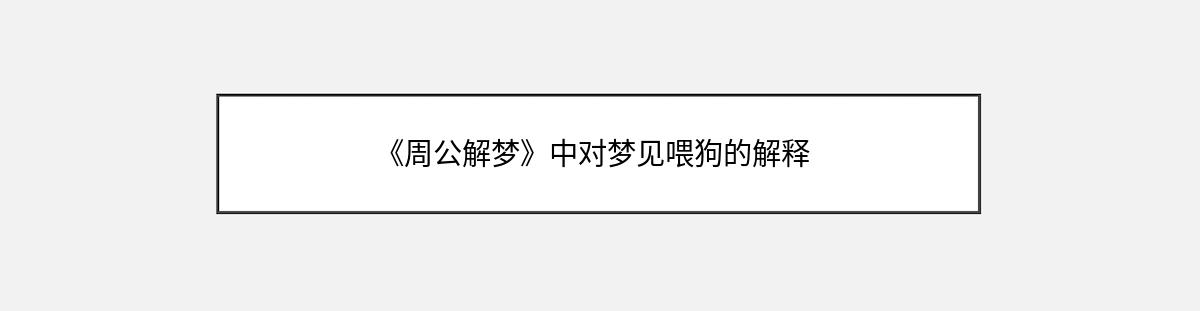 《周公解梦》中对梦见喂狗的解释